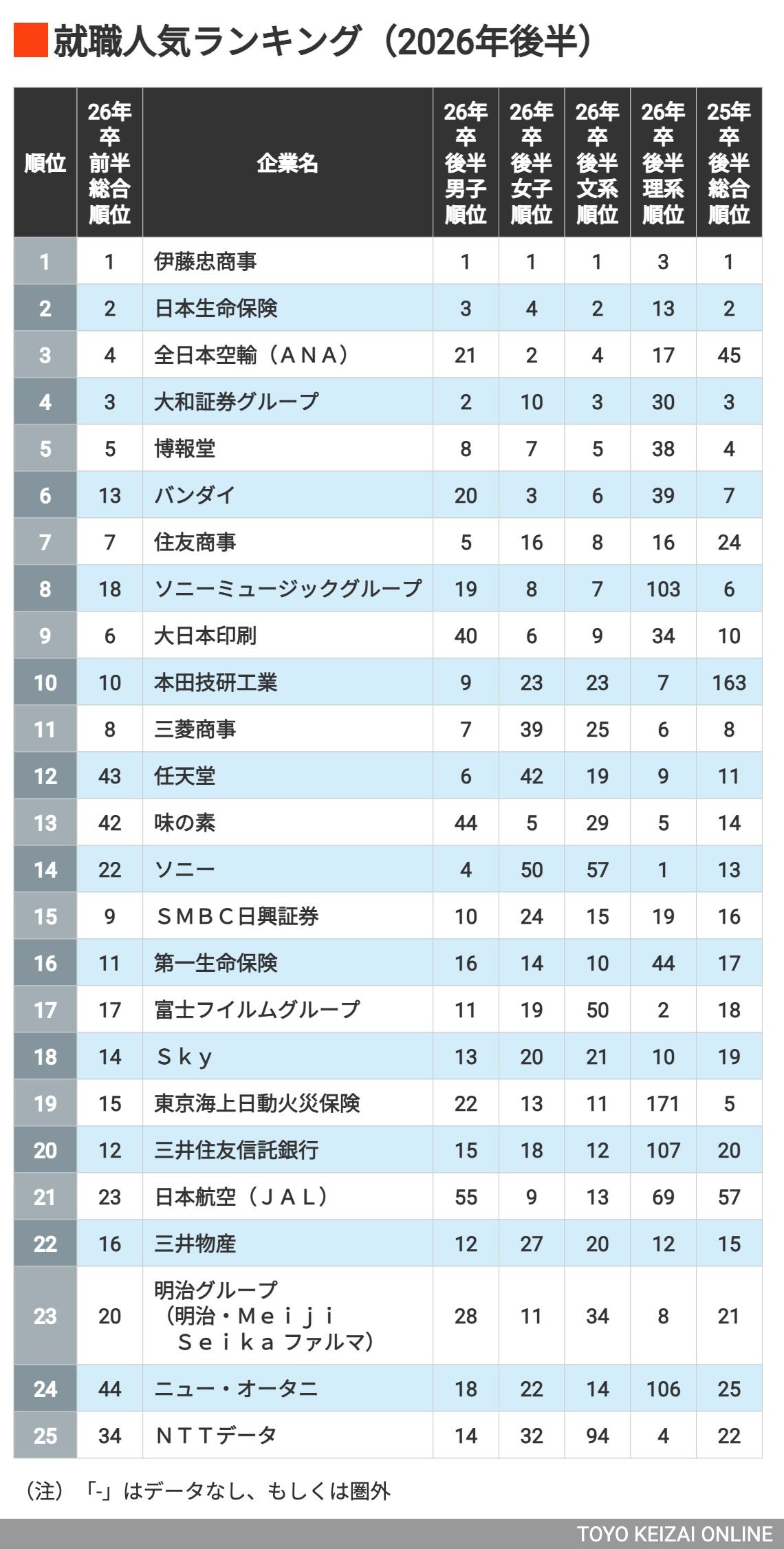 就職人気ランキング（2026年後半）

| 順位 | 26年卒前半総合順位 | 企業名 | 26年卒後半男子順位 | 26年卒後半女子順位 | 26年卒後半文系順位 | 26年卒後半理系順位 | 25年卒後半総合順位 |
|---|---|---|---|---|---|---|---|
| 1 | 1 | 伊藤忠商事 | 1 | 1 | 1 | 3 | 1 |
| 2 | 2 | 日本生命保険 | 3 | 4 | 2 | 13 | 2 |
| 3 | 4 | 全日本空輸（ＡＮＡ） | 21 | 2 | 4 | 17 | 45 |
| 4 | 3 | 大和証券グループ | 2 | 10 | 3 | 30 | 3 |
| 5 | 5 | 博報堂 | 8 | 7 | 5 | 38 | 4 |
| 6 | 13 | バンダイ | 20 | 3 | 6 | 39 | 7 |
| 7 | 7 | 住友商事 | 5 | 16 | 8 | 16 | 24 |
| 8 | 18 | ソニーミュージックグループ | 19 | 8 | 7 | 103 | 6 |
| 9 | 6 | 大日本印刷 | 40 | 6 | 9 | 34 | 10 |
| 10 | 10 | 本田技研工業 | 9 | 23 | 23 | 7 | 163 |
| 11 | 8 | 三菱商事 | 7 | 39 | 25 | 6 | 8 |
| 12 | 43 | 任天堂 | 6 | 42 | 19 | 9 | 11 |
| 13 | 42 | 味の素 | 44 | 5 | 29 | 5 | 14 |
| 14 | 22 | ソニー | 4 | 50 | 57 | 1 | 13 |
| 15 | 9 | ＳＭＢＣ日興証券 | 10 | 24 | 15 | 19 | 16 |
| 16 | 11 | 第一生命保険 | 16 | 14 | 10 | 44 | 17 |
| 17 | 17 | 富士フイルムグループ | 11 | 19 | 50 | 2 | 18 |
| 18 | 14 | Ｓｋｙ | 13 | 20 | 21 | 10 | 19 |
| 19 | 15 | 東京海上日動火災保険 | 22 | 13 | 11 | 171 | 5 |
| 20 | 12 | 三井住友信託銀行 | 15 | 18 | 12 | 107 | 20 |
| 21 | 23 | 日本航空（ＪＡＬ） | 55 | 9 | 13 | 69 | 57 |
| 22 | 16 | 三井物産 | 12 | 27 | 20 | 12 | 15 |
| 23 | 20 | 明治グループ（明治・Ｍｅｉｊｉ Ｓｅｉｋａ ファルマ） | 28 | 11 | 34 | 8 | 21 |
| 24 | 44 | ニュー・オータニ | 18 | 22 | 14 | 106 | 25 |
| 25 | 34 | ＮＴＴデータ | 14 | 32 | 94 | 4 | 22 |

（注）「-」はデータなし、もしくは圏外

TOYO KEIZAI ONLINE